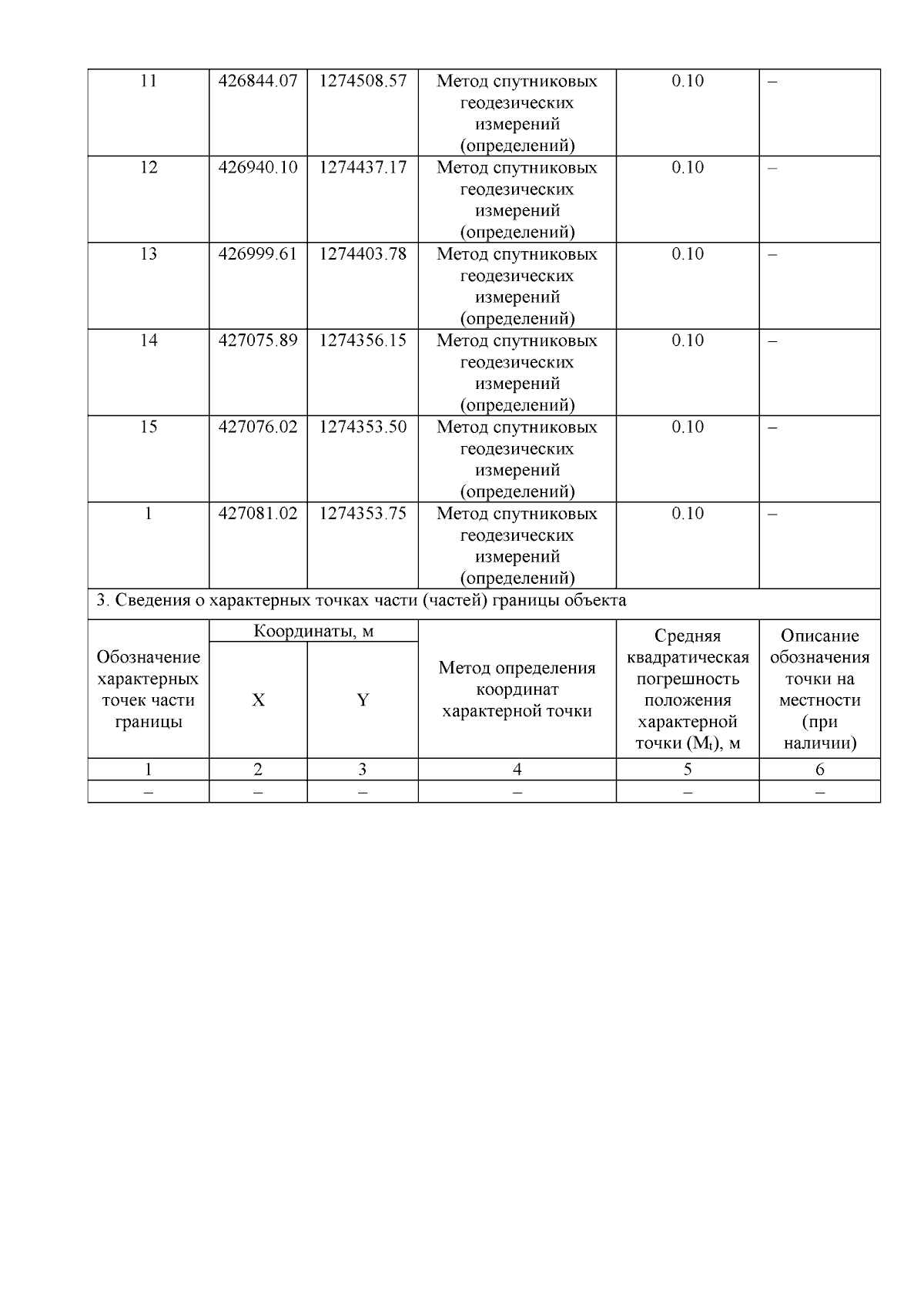 | 11 | 426844.07 | 1274508.57 | Метод спутниковых геодезических измерений (определений) | 0.10 | – |
|---|---|---|---|---|---|
| 12 | 426940.10 | 1274437.17 | Метод спутниковых геодезических измерений (определений) | 0.10 | – |
| 13 | 426999.61 | 1274403.78 | Метод спутниковых геодезических измерений (определений) | 0.10 | – |
| 14 | 427075.89 | 1274356.15 | Метод спутниковых геодезических измерений (определений) | 0.10 | – |
| 15 | 427076.02 | 1274353.50 | Метод спутниковых геодезических измерений (определений) | 0.10 | – |
| 1 | 427081.02 | 1274353.75 | Метод спутниковых геодезических измерений (определений) | 0.10 | – |

3. Сведения о характерных точках части (частей) границы объекта

| Обозначение характерных точек части границы | Координаты, м X | Координаты, м Y | Метод определения координат характерной точки | Средняя квадратическая погрешность положения характерной точки ($M_t$), м | Описание обозначения точки на местности (при наличии) |
|---|---|---|---|---|---|
| 1 | 2 | 3 | 4 | 5 | 6 |
| – | – | – | – | – | – |